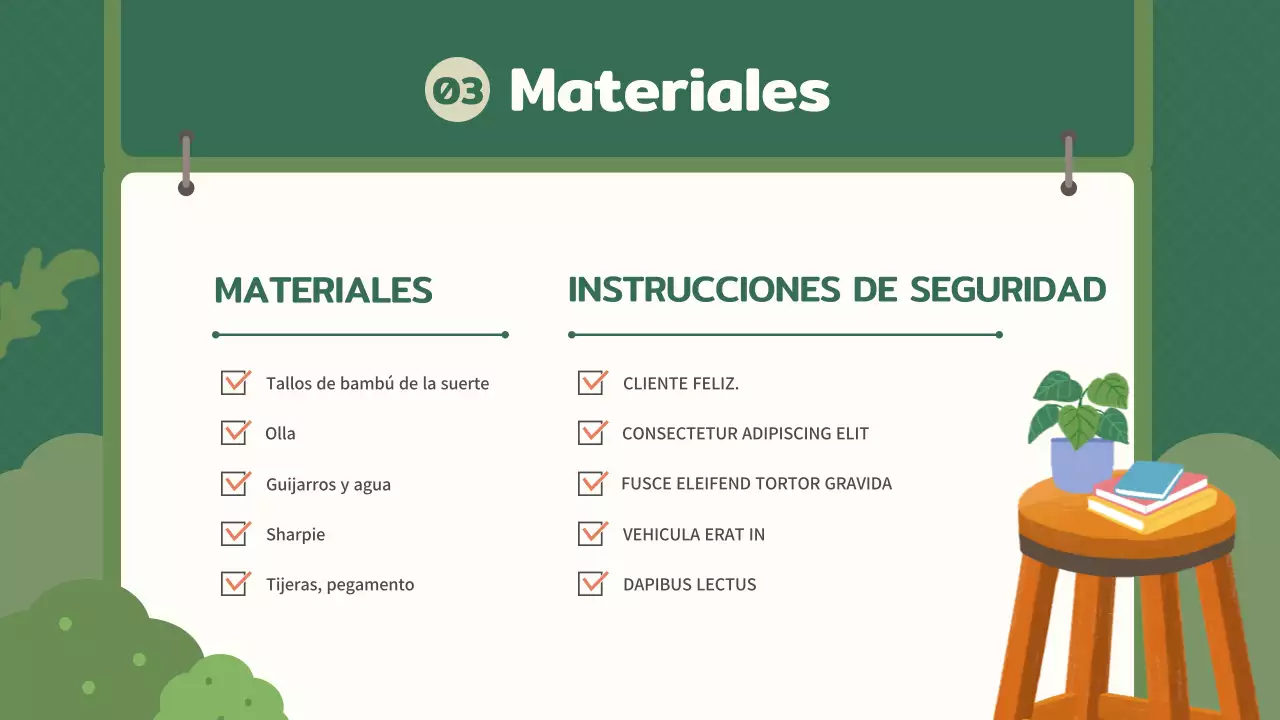 03 Materiales

MATERIALES

Tallos de bambú de la suerte

Olla

Guijarros y agua

Sharpie

Tijeras, pegamento

INSTRUCCIONES DE SEGURIDAD

CLIENTE FELIZ.

CONSECTETUR ADIPISCING ELIT

FUSCE ELEIFEND TORTOR GRAVIDA

VEHICULA ERAT IN

DAPIBUS LECTUS